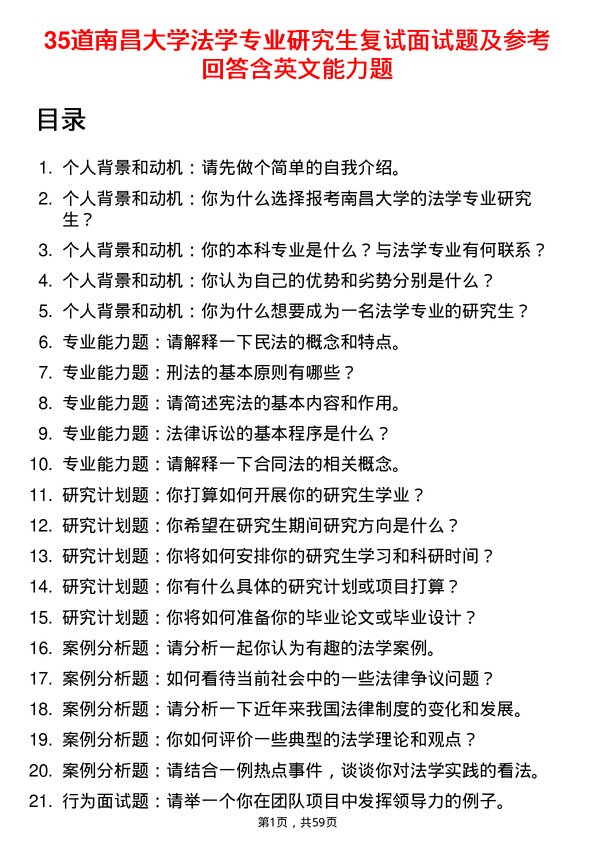 35道南昌大学法学专业研究生复试面试题及参考回答含英文能力题

目录

1. 个人背景和动机：请先做个简单的自我介绍。
2. 个人背景和动机：你为什么选择报考南昌大学的法学专业研究生？
3. 个人背景和动机：你的本科专业是什么？与法学专业有何联系？
4. 个人背景和动机：你认为自己的优势和劣势分别是什么？
5. 个人背景和动机：你为什么想要成为一名法学专业的研究生？
6. 专业能力题：请解释一下民法的概念和特点。
7. 专业能力题：刑法的基本原则有哪些？
8. 专业能力题：请简述宪法的基本内容和作用。
9. 专业能力题：法律诉讼的基本程序是什么？
10. 专业能力题：请解释一下合同法的相关概念。
11. 研究计划题：你打算如何开展你的研究生学业？
12. 研究计划题：你希望在研究生期间研究方向是什么？
13. 研究计划题：你将如何安排你的研究生学习和科研时间？
14. 研究计划题：你有什么具体的研究计划或项目打算？
15. 研究计划题：你将如何准备你的毕业论文或毕业设计？
16. 案例分析题：请分析一起你认为有趣的法学案例。
17. 案例分析题：如何看待当前社会中的一些法律争议问题？
18. 案例分析题：请分析一下近年来我国法律制度的变化和发展。
19. 案例分析题：你如何评价一些典型的法学理论和观点？
20. 案例分析题：请结合一例热点事件，谈谈你对法学实践的看法。
21. 行为面试题：请举一个你在团队项目中发挥领导力的例子。

第1页，共59页